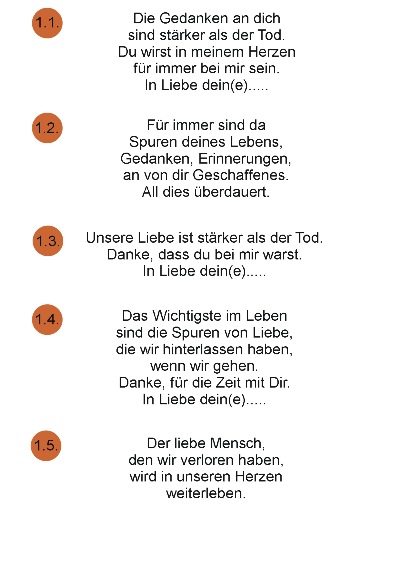 1.1.

Die Gedanken an dich
sind stärker als der Tod.
Du wirst in meinem Herzen
für immer bei mir sein.
In Liebe dein(e).....

1.2.

Für immer sind da
Spuren deines Lebens,
Gedanken, Erinnerungen,
an von dir Geschaffenes.
All dies überdauert.

1.3.

Unsere Liebe ist stärker als der Tod.
Danke, dass du bei mir warst.
In Liebe dein(e).....

1.4.

Das Wichtigste im Leben
sind die Spuren von Liebe,
die wir hinterlassen haben,
wenn wir gehen.
Danke, für die Zeit mit Dir.
In Liebe dein(e).....

1.5.

Der liebe Mensch,
den wir verloren haben,
wird in unseren Herzen
weiterleben.